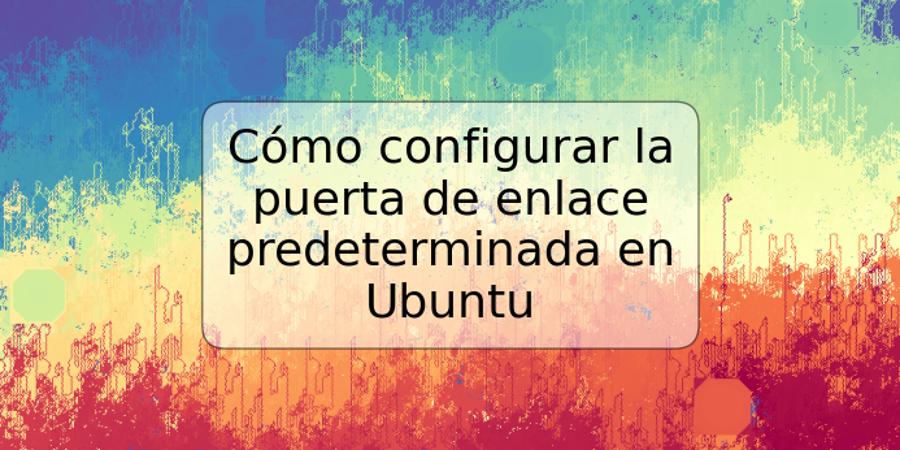 Cómo configurar la puerta de enlace predeterminada en Ubuntu